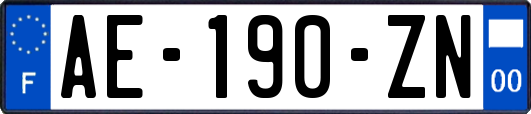 F
AE-190-ZN
00